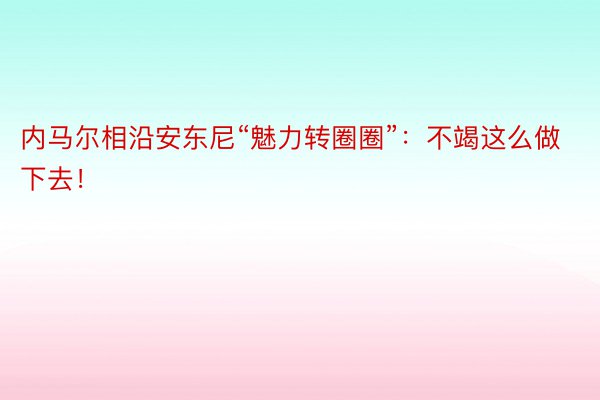 内马尔相沿安东尼“魅力转圈圈”：不竭这么做下去！